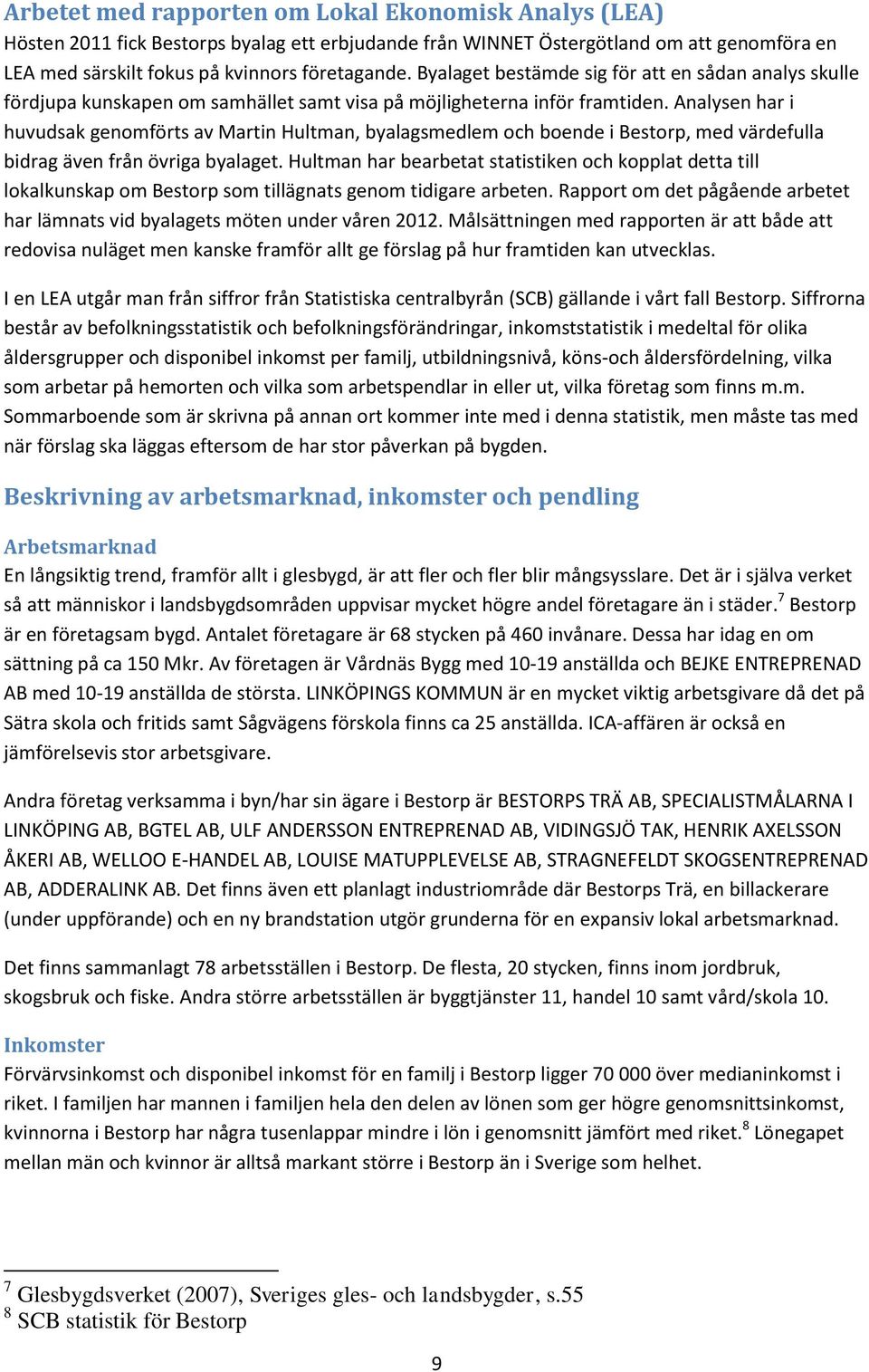 Arbetet med rapporten om Lokal Ekonomisk Analys (LEA)
Hösten 2011 fick Bestorps byalag ett erbjudande från WINNET Östergötland om att genomföra en LEA med särskilt fokus på kvinnors företagande. Byalaget bestämde sig för att en sådan analys skulle fördjupa kunskapen om samhället samt visa på möjligheterna inför framtiden. Analysen har i huvudsak genomförts av Martin Hultman, byalagsmedlem och boende i Bestorp, med värdefulla bidrag även från övriga byalaget. Hultman har bearbetat statistiken och kopplat detta till lokalkunskap om Bestorp som tillägnats genom tidigare arbeten. Rapport om det pågående arbetet har lämnats vid byalagets möten under våren 2012. Målsättningen med rapporten är att både att redovisa nuläget men kanske framför allt ge förslag på hur framtiden kan utvecklas.

I en LEA utgår man från siffror från Statistiska centralbyrån (SCB) gällande i vårt fall Bestorp. Siffrorna består av befolkningsstatistik och befolkningsförändringar, inkomststatistik i medeltal för olika åldersgrupper och disponibel inkomst per familj, utbildningsnivå, köns-och åldersfördelning, vilka som arbetar på hemorten och vilka som arbetspendlar in eller ut, vilka företag som finns m.m. Sommarboende som är skrivna på annan ort kommer inte med i denna statistik, men måste tas med när förslag ska läggas eftersom de har stor påverkan på bygden.

Beskrivning av arbetsmarknad, inkomster och pendling

Arbetsmarknad
En långsiktig trend, framför allt i glesbygd, är att fler och fler blir mångsysslare. Det är i själva verket så att människor i landsbygdsområden uppvisar mycket högre andel företagare än i städer.$^7$ Bestorp är en företagsam bygd. Antalet företagare är 68 stycken på 460 invånare. Dessa har idag en om sättning på ca 150 Mkr. Av företagen är Vårdnäs Bygg med 10-19 anställda och BEJKE ENTREPRENAD AB med 10-19 anställda de största. LINKÖPINGS KOMMUN är en mycket viktig arbetsgivare då det på Sätra skola och fritids samt Sågvägens förskola finns ca 25 anställda. ICA-affären är också en jämförelsevis stor arbetsgivare.

Andra företag verksamma i byn/har sin ägare i Bestorp är BESTORPS TRÄ AB, SPECIALISTMÅLARNA I LINKÖPING AB, BGTEL AB, ULF ANDERSSON ENTREPRENAD AB, VIDINGSJÖ TAK, HENRIK AXELSSON ÅKERI AB, WELLOO E-HANDEL AB, LOUISE MATUPPLEVELSE AB, STRAGNEFELDT SKOGSENTREPRENAD AB, ADDERALINK AB. Det finns även ett planlagt industriområde där Bestorps Trä, en billackerare (under uppförande) och en ny brandstation utgör grunderna för en expansiv lokal arbetsmarknad.

Det finns sammanlagt 78 arbetsställen i Bestorp. De flesta, 20 stycken, finns inom jordbruk, skogsbruk och fiske. Andra större arbetsställen är byggtjänster 11, handel 10 samt vård/skola 10.

Inkomster
Förvärvsinkomst och disponibel inkomst för en familj i Bestorp ligger 70 000 över medianinkomst i riket. I familjen har mannen i familjen hela den delen av lönen som ger högre genomsnittsinkomst, kvinnorna i Bestorp har några tusenlappar mindre i lön i genomsnitt jämfört med riket.$^8$ Lönegapet mellan män och kvinnor är alltså markant större i Bestorp än i Sverige som helhet.

$^7$ Glesbygdsverket (2007), Sveriges gles- och landsbygder, s.55
$^8$ SCB statistik för Bestorp

9